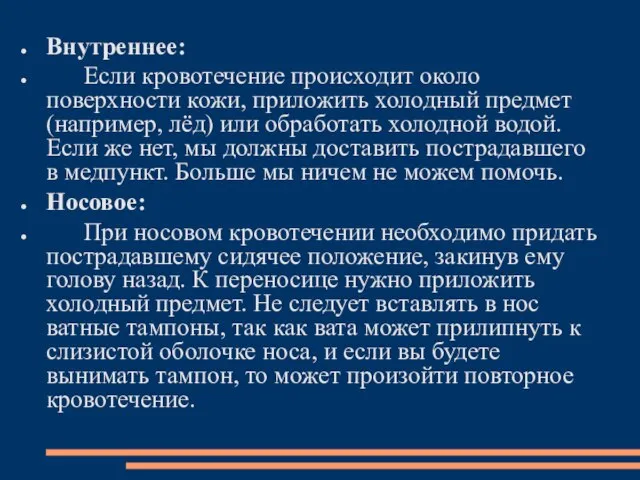 Внутреннее:

Если кровотечение происходит около поверхности кожи, приложить холодный предмет (например, лёд) или обработать холодной водой. Если же нет, мы должны доставить пострадавшего в медпункт. Больше мы ничем не можем помочь.

Носовое:

При носовом кровотечении необходимо придать пострадавшему сидячее положение, закинув ему голову назад. К переносице нужно приложить холодный предмет. Не следует вставлять в нос ватные тампоны, так как вата может прилипнуть к слизистой оболочке носа, и если вы будете вынимать тампон, то может произойти повторное кровотечение.